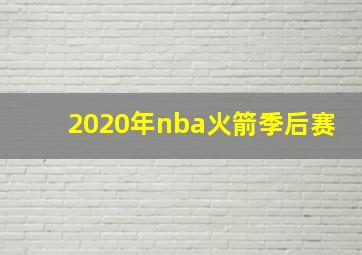 2020年nba火箭季后赛